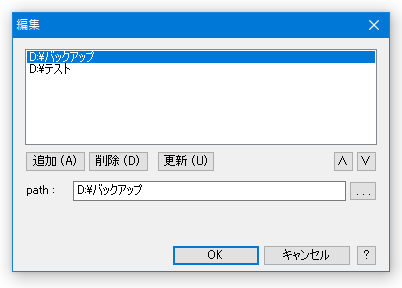 編集

D:¥バックアップ
D:¥テスト

追加 (A)
削除 (D)
更新 (U)
∧
∨

path :
D:¥バックアップ
...

OK
キャンセル
?